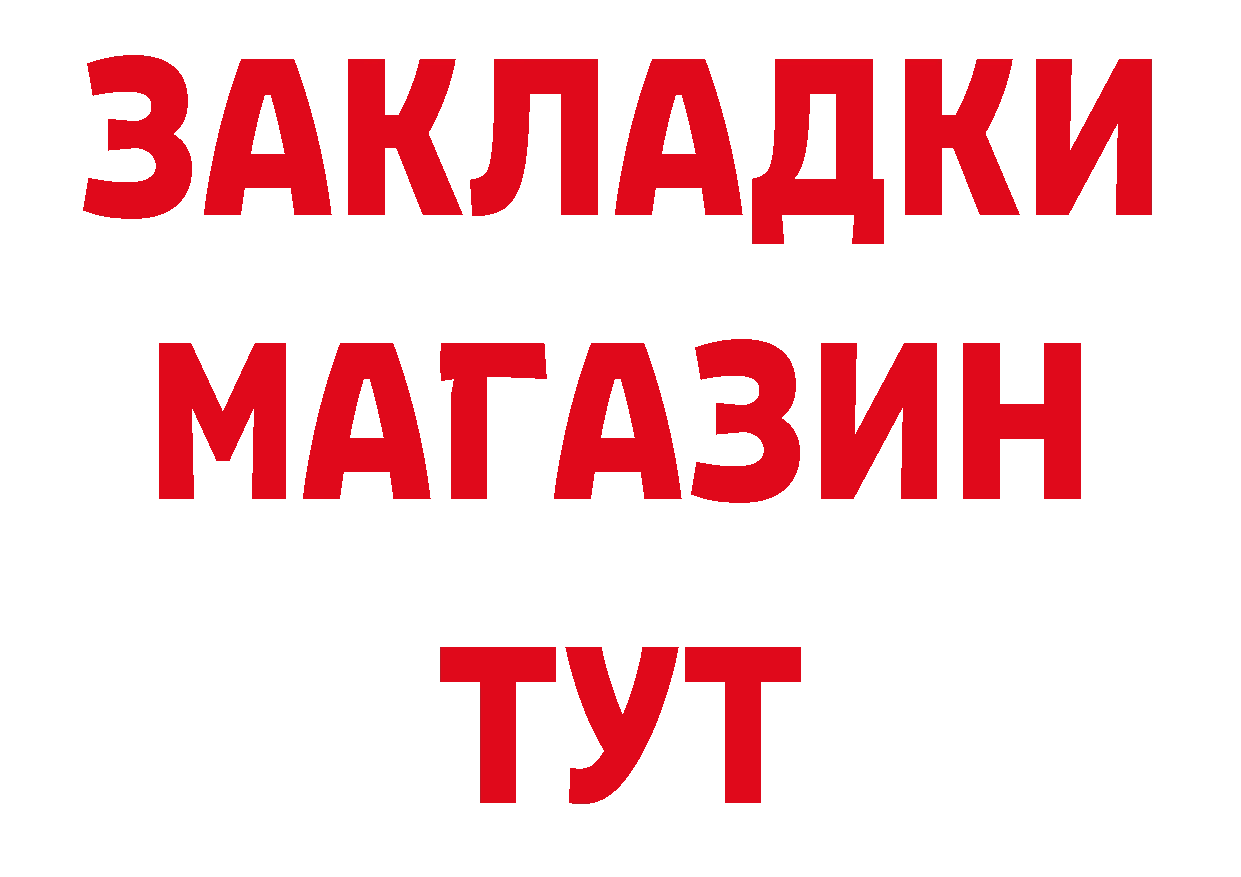 ЗАКЛАДКИ
МАГАЗИН
ТУТ